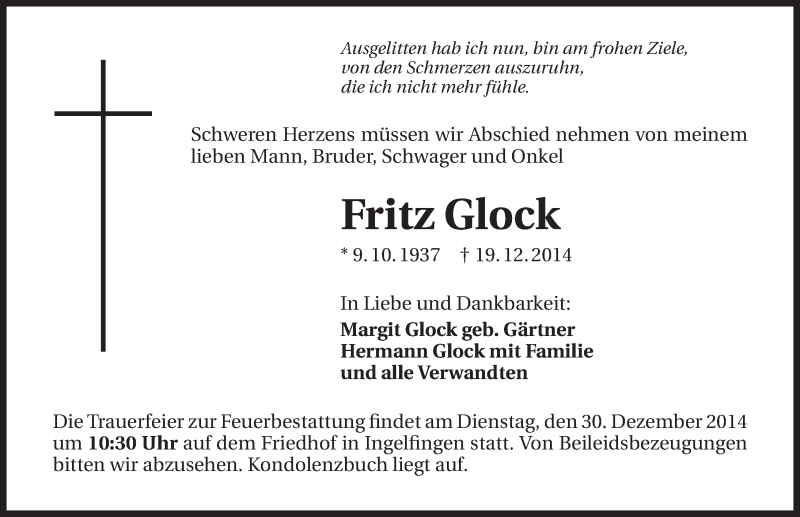 Ausgelitten hab ich nun, bin am frohen Ziele,
von den Schmerzen auszuruhn,
die ich nicht mehr fühle.

Schweren Herzens müssen wir Abschied nehmen von meinem lieben Mann, Bruder, Schwager und Onkel

Fritz Glock

* 9. 10. 1937 † 19. 12. 2014

In Liebe und Dankbarkeit:
Margit Glock geb. Gärtner
Hermann Glock mit Familie
und alle Verwandten

Die Trauerfeier zur Feuerbestattung findet am Dienstag, den 30. Dezember 2014 um 10:30 Uhr auf dem Friedhof in Ingelfingen statt. Von Beileidsbezeugungen bitten wir abzusehen. Kondolenzbuch liegt auf.